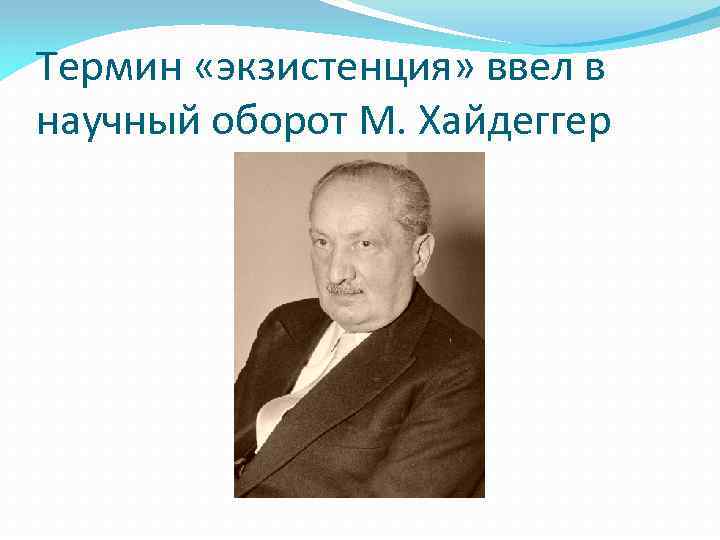 Термин «экзистенция» ввел в научный оборот М. Хайдеггер